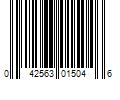 0 42563 01504 6